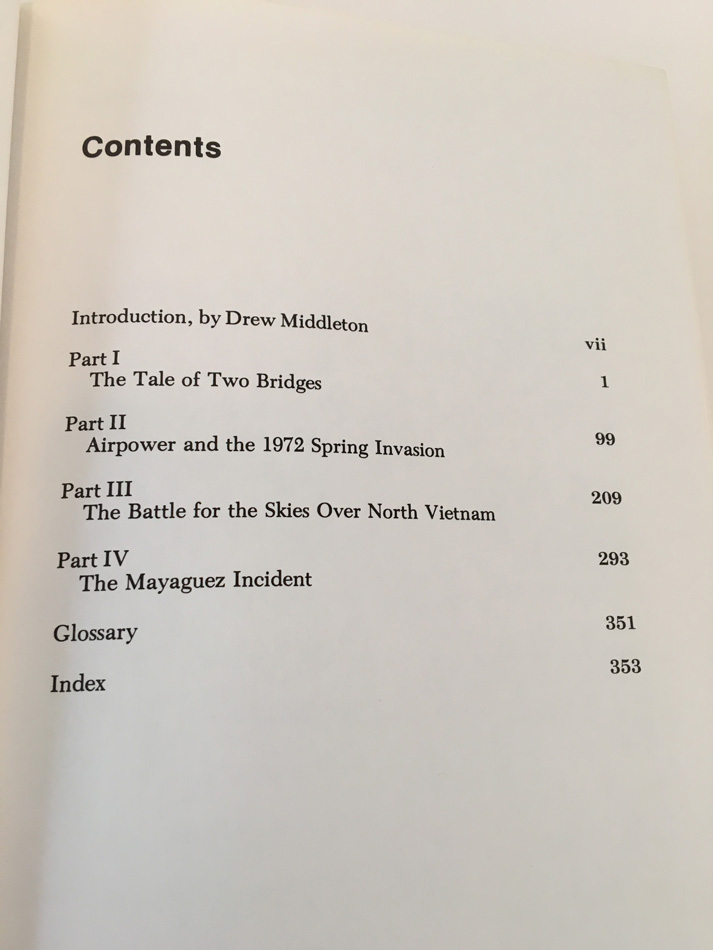 Contents

Introduction, by Drew Middleton vii

Part I
The Tale of Two Bridges 1

Part II
Airpower and the 1972 Spring Invasion 99

Part III
The Battle for the Skies Over North Vietnam 209

Part IV
The Mayaguez Incident 293

Glossary 351

Index 353